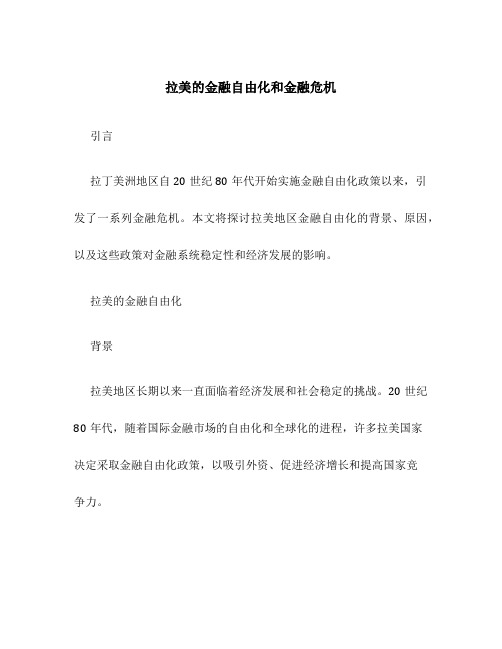 拉美的金融自由化和金融危机

引言

拉丁美洲地区自 20 世纪 80 年代开始实施金融自由化政策以来，引发了一系列金融危机。本文将探讨拉美地区金融自由化的背景、原因，以及这些政策对金融系统稳定性和经济发展的影响。

拉美的金融自由化

背景

拉美地区长期以来一直面临着经济发展和社会稳定的挑战。20 世纪 80 年代，随着国际金融市场的自由化和全球化的进程，许多拉美国家决定采取金融自由化政策，以吸引外资、促进经济增长和提高国家竞争力。